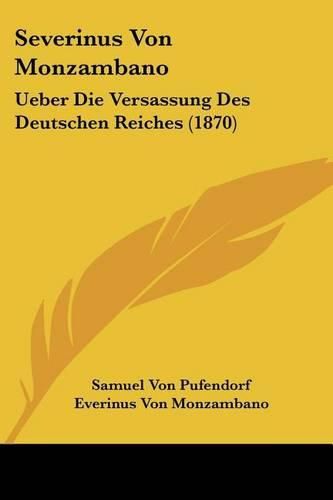 Severinus Von Monzambano

Ueber Die Versassung Des Deutschen Reiches (1870)

Samuel Von Pufendorf
Everinus Von Monzambano